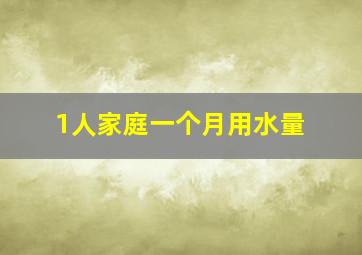 1人家庭一个月用水量